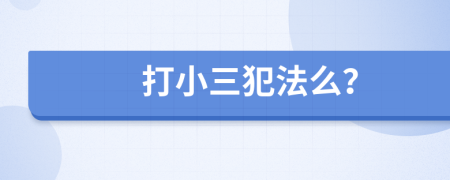 打小三犯法么?